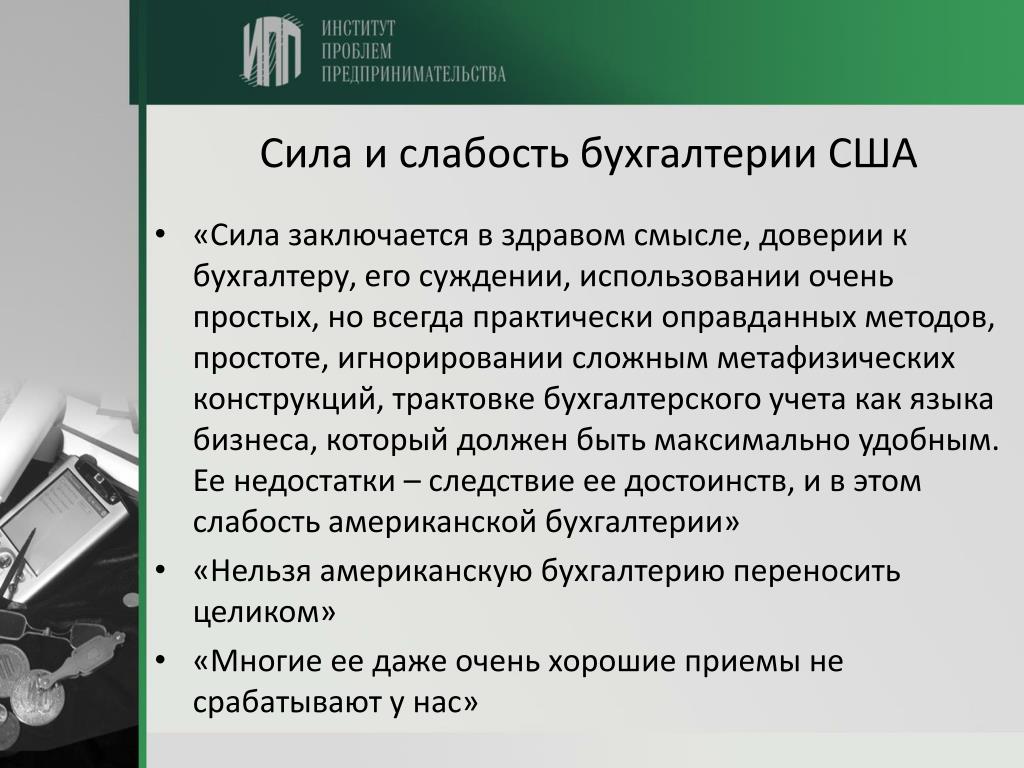 ИПП
ИНСТИТУТ
ПРОБЛЕМ
ПРЕДПРИНИМАТЕЛЬСТВА

Сила и слабость бухгалтерии США

• «Сила заключается в здравом смысле, доверии к бухгалтеру, его суждении, использовании очень простых, но всегда практически оправданных методов, простоте, игнорировании сложным метафизических конструкций, трактовке бухгалтерского учета как языка бизнеса, который должен быть максимально удобным. Ее недостатки – следствие ее достоинств, и в этом слабость американской бухгалтерии»

• «Нельзя американскую бухгалтерию переносить целиком»

• «Многие ее даже очень хорошие приемы не срабатывают у нас»